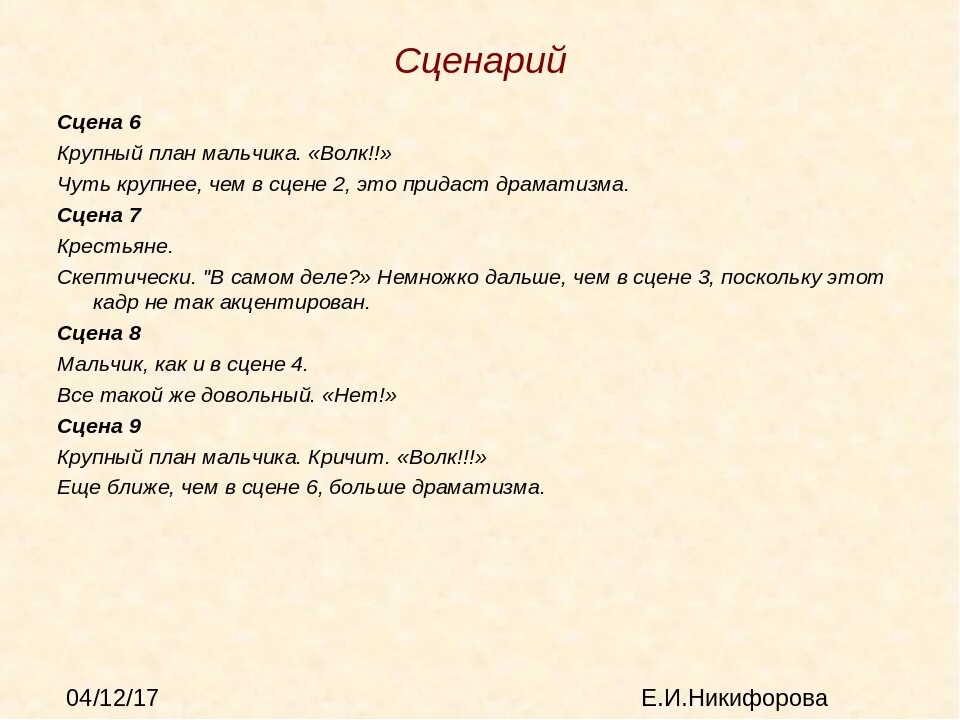 Сценарий

Сцена 6

Крупный план мальчика. «Волк!!»

Чуть крупнее, чем в сцене 2, это придаст драматизма.

Сцена 7

Крестьяне.

Скептически. "В самом деле?» Немножко дальше, чем в сцене 3, поскольку этот кадр не так акцентирован.

Сцена 8

Мальчик, как и в сцене 4.

Все такой же довольный. «Нет!»

Сцена 9

Крупный план мальчика. Кричит. «Волк!!!»

Еще ближе, чем в сцене 6, больше драматизма.

04/12/17

Е.И.Никифорова